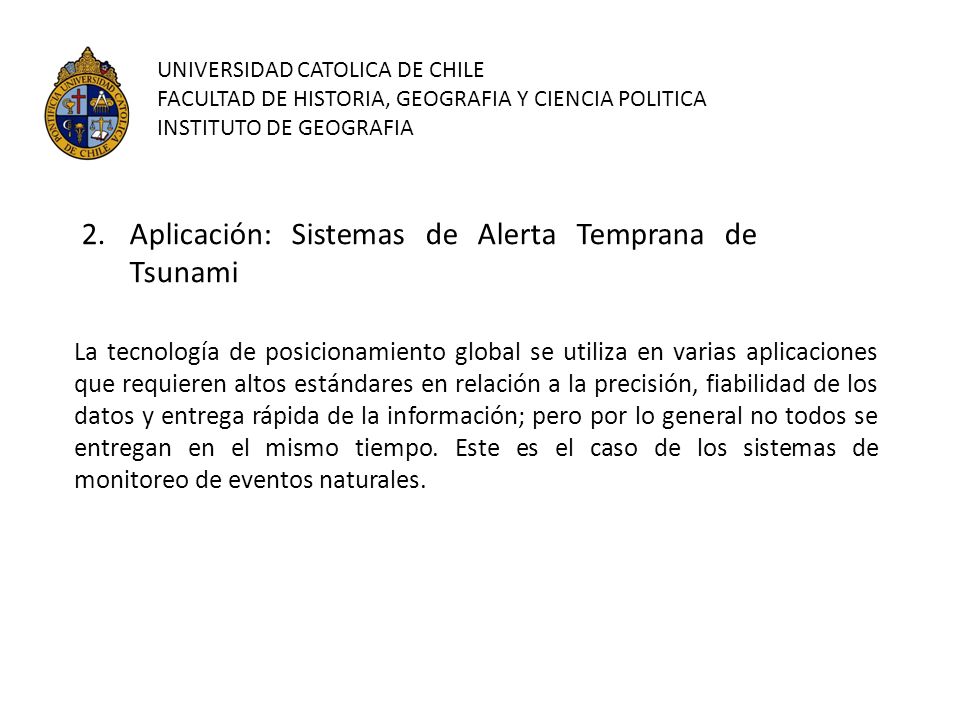 PONTIFICIA UNIVERSIDAD CATOLICA DE CHILE

UNIVERSIDAD CATOLICA DE CHILE
FACULTAD DE HISTORIA, GEOGRAFIA Y CIENCIA POLITICA
INSTITUTO DE GEOGRAFIA

2. Aplicación: Sistemas de Alerta Temprana de Tsunami

La tecnología de posicionamiento global se utiliza en varias aplicaciones que requieren altos estándares en relación a la precisión, fiabilidad de los datos y entrega rápida de la información; pero por lo general no todos se entregan en el mismo tiempo. Este es el caso de los sistemas de monitoreo de eventos naturales.